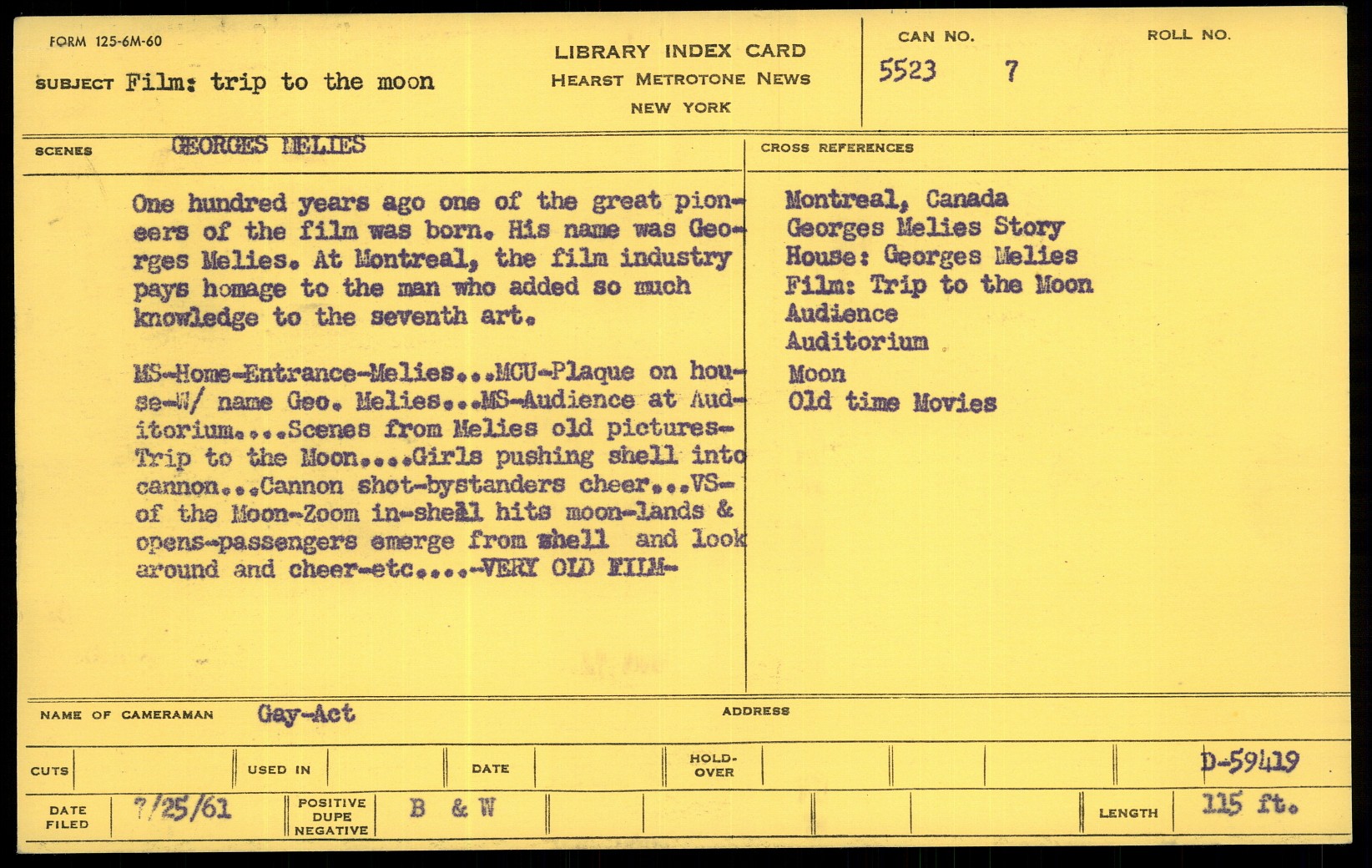 FORM 125-6M-60

SUBJECT Film: trip to the moon

LIBRARY INDEX CARD
HEARST METROTONE NEWS
NEW YORK

CAN NO. 5523 7

ROLL NO.

SCENES GEORGES MELIES

One hundred years ago one of the great pioneers of the film was born. His name was Georges Melies. At Montreal, the film industry pays homage to the man who added so much knowledge to the seventh art.

MS-Home-Entrance-Melies...MCU-Plaque on house-W/ name Geo. Melies...MS-Audience at Auditorium....Scenes from Melies old pictures-Trip to the Moon....Girls pushing shell into cannon...Cannon shot-bystanders cheer...VS-of the Moon-Zoom in-shell hits moon-lands & opens-passengers emerge from shell and look around and cheer-etc....-VERY OLD FILM-

CROSS REFERENCES

Montreal, Canada
Georges Melies Story
House: Georges Melies
Film: Trip to the Moon
Audience
Auditorium
Moon
Old time Movies

NAME OF CAMERAMAN Gay-Act

ADDRESS

CUTS

USED IN

DATE

HOLD-OVER

D-59419

DATE FILED 7/25/61

POSITIVE DUPE NEGATIVE B & W

LENGTH 115 ft.